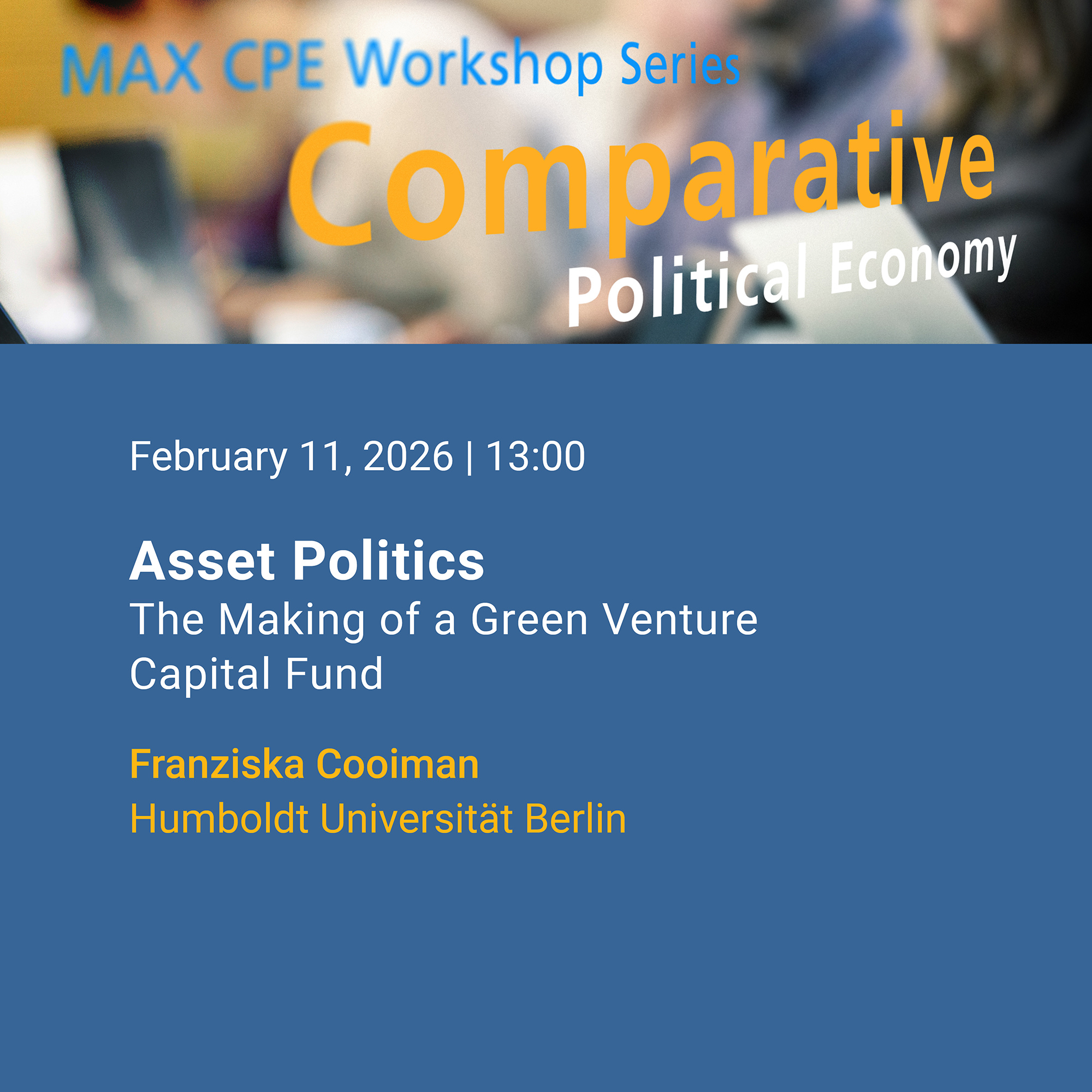 MAX CPE Workshop Series

Comparative
Political Economy

February 11, 2026 | 13:00

Asset Politics
The Making of a Green Venture Capital Fund

Franziska Cooiman
Humboldt Universität Berlin